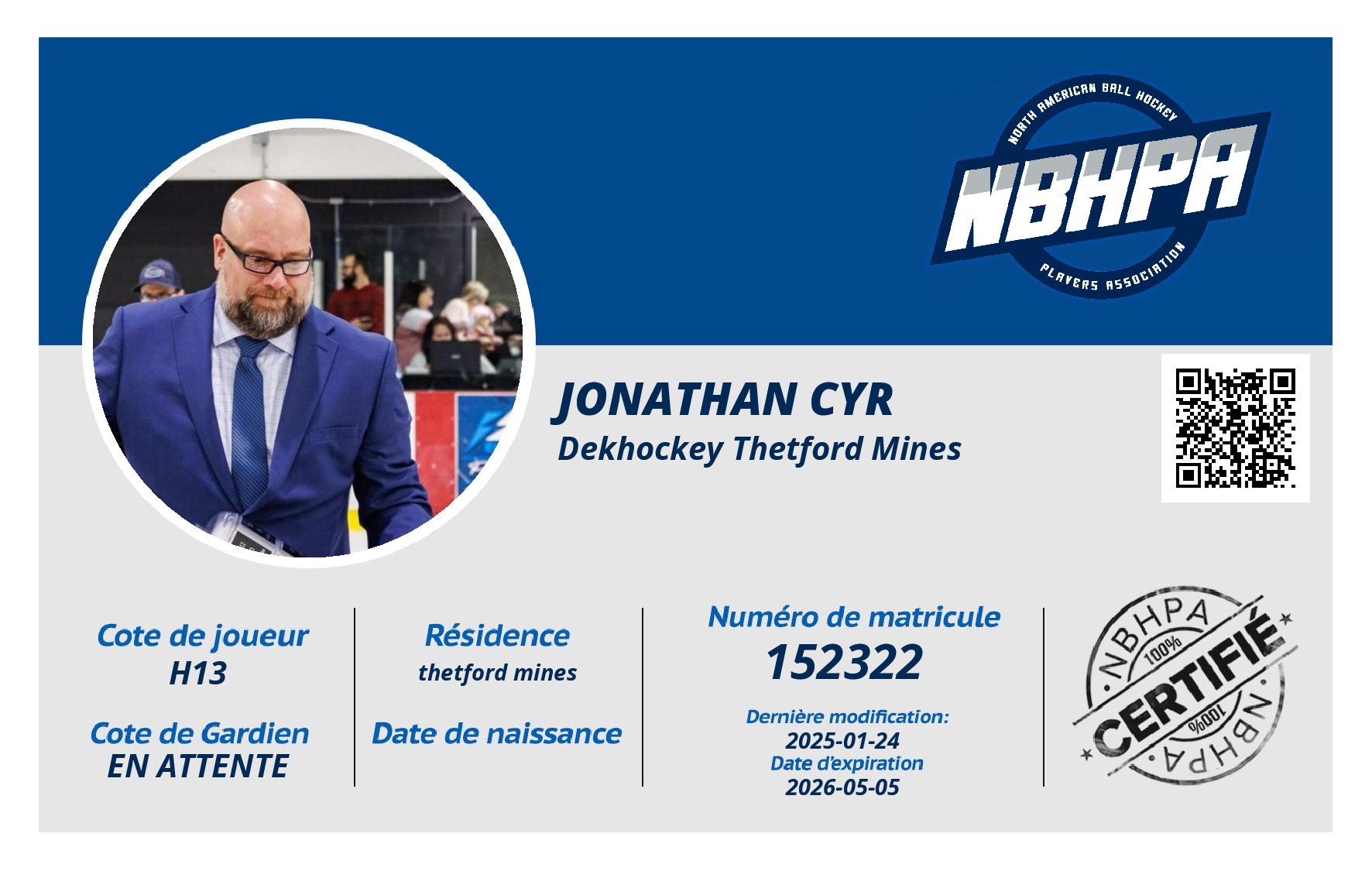 NORTH AMERICAN BALL HOCKEY
NBHPA
PLAYERS ASSOCIATION

JONATHAN CYR
Dekhockey Thetford Mines

Cote de joueur
H13

Cote de Gardien
EN ATTENTE

Résidence
thetford mines

Date de naissance

Numéro de matricule
152322

Dernière modification:
2025-01-24
Date d'expiration
2026-05-05

NBHPA
100%
CERTIFIÉ
100%
NBHPA